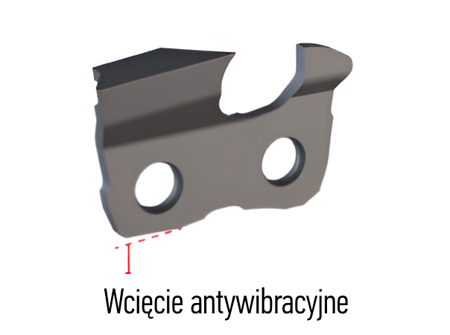 Wcięcie antywibracyjne